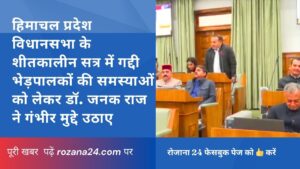 हिमाचल प्रदेश विधानसभा के शीतकालीन सत्र में गद्दी भेड़पालकों की समस्याओं को लेकर डॉ. जनक राज ने गंभीर मुद्दे उठाए

पूरी खबर पढ़ें rozana24.com पर

रोजाना 24 फेसबुक पेज को 👍 करें